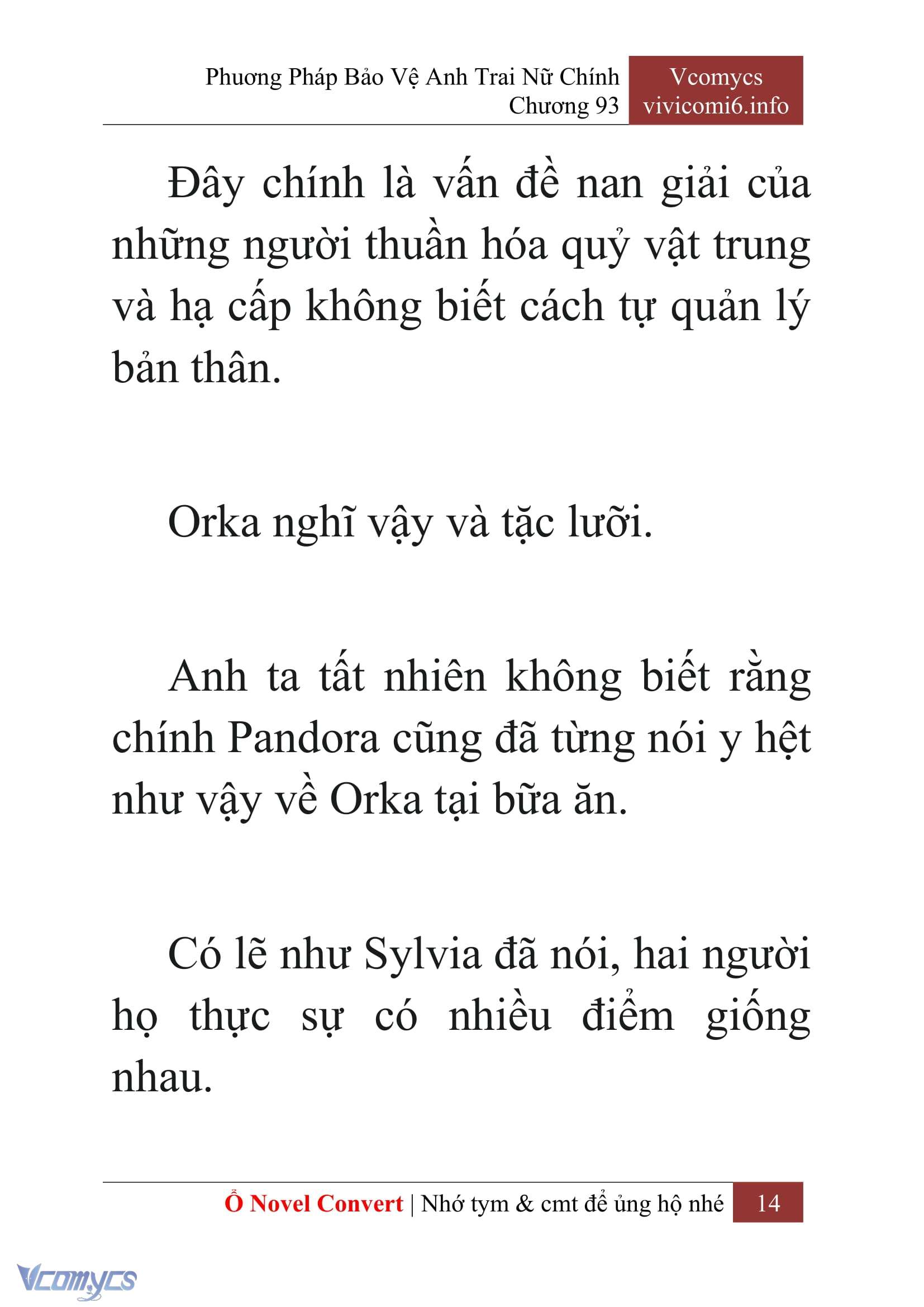 Phương Pháp Bảo Vệ Anh Trai Nữ Chính
Chương 93

Vcomycs
vivicomi6.info

Đây chính là vấn đề nan giải của những người thuần hóa quỷ vật trung và hạ cấp không biết cách tự quản lý bản thân.

Orka nghĩ vậy và tặc lưỡi.

Anh ta tất nhiên không biết rằng chính Pandora cũng đã từng nói y hệt như vậy về Orka tại bữa ăn.

Có lẽ như Sylvia đã nói, hai người họ thực sự có nhiều điểm giống nhau.

Ổ Novel Convert | Nhớ tym & cmt để ủng hộ nhé 14

Vcomycs